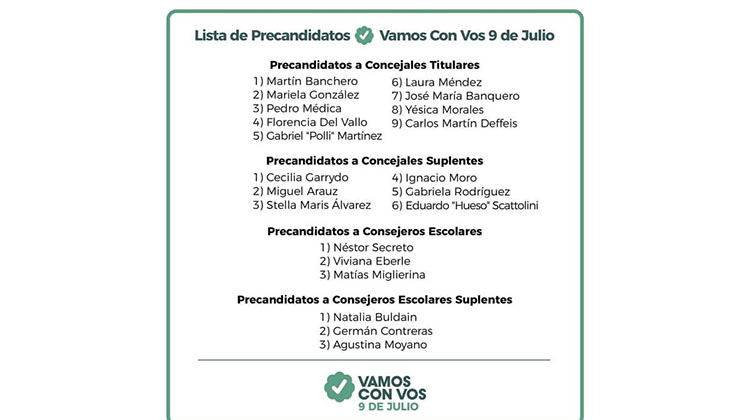 Lista de Precandidatos Vamos Con Vos 9 de Julio

Precandidatos a Concejales Titulares

1) Martín Banchero
2) Mariela González
3) Pedro Médica
4) Florencia Del Vallo
5) Gabriel "Polli" Martínez

6) Laura Méndez
7) José María Banquero
8) Yésica Morales
9) Carlos Martín Deffeis

Precandidatos a Concejales Suplentes

1) Cecilia Garrydo
2) Miguel Arauz
3) Stella Maris Álvarez

4) Ignacio Moro
5) Gabriela Rodríguez
6) Eduardo "Hueso" Scattolini

Precandidatos a Consejeros Escolares

1) Néstor Secreto
2) Viviana Eberle
3) Matías Miglierina

Precandidatos a Consejeros Escolares Suplentes

1) Natalia Buldain
2) Germán Contreras
3) Agustina Moyano

VAMOS CON VOS 9 DE JULIO